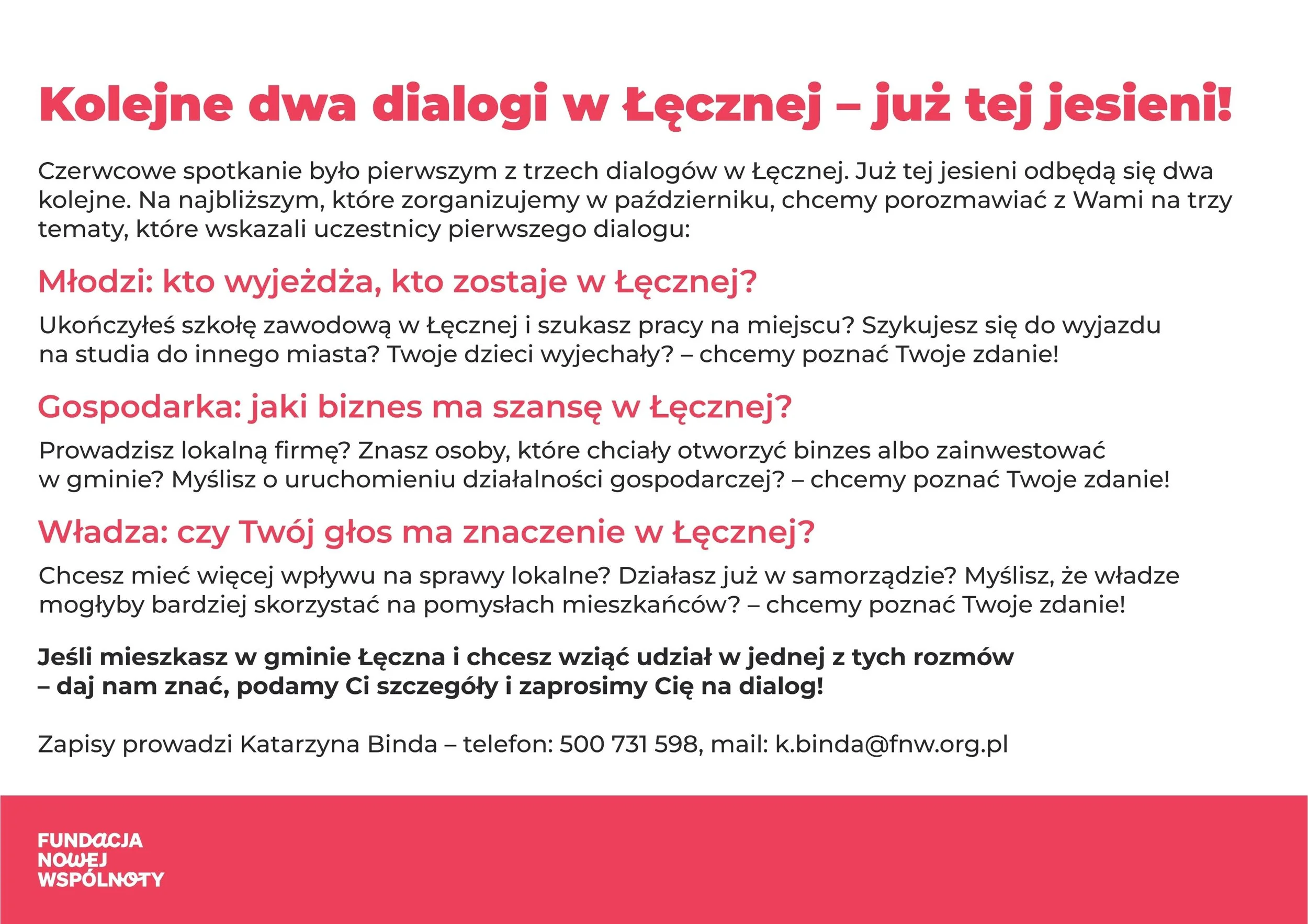 Kolejne dwa dialogi w Łęcznej – już tej jesieni!

Czerwcowe spotkanie było pierwszym z trzech dialogów w Łęcznej. Już tej jesieni odbędą się dwa kolejne. Na najbliższym, które zorganizujemy w październiku, chcemy porozmawiać z Wami na trzy tematy, które wskazali uczestnicy pierwszego dialogu:

Młodzi: kto wyjeżdża, kto zostaje w Łęcznej?

Ukończyłeś szkołę zawodową w Łęcznej i szukasz pracy na miejscu? Szykujesz się do wyjazdu na studia do innego miasta? Twoje dzieci wyjechały? – chcemy poznać Twoje zdanie!

Gospodarka: jaki biznes ma szansę w Łęcznej?

Prowadzisz lokalną firmę? Znasz osoby, które chciały otworzyć binzes albo zainwestować w gminie? Myślisz o uruchomieniu działalności gospodarczej? – chcemy poznać Twoje zdanie!

Władza: czy Twój głos ma znaczenie w Łęcznej?

Chcesz mieć więcej wpływu na sprawy lokalne? Działasz już w samorządzie? Myślisz, że władze mogłyby bardziej skorzystać na pomysłach mieszkańców? – chcemy poznać Twoje zdanie!

Jeśli mieszkasz w gminie Łęczna i chcesz wziąć udział w jednej z tych rozmów – daj nam znać, podamy Ci szczegóły i zaprosimy Cię na dialog!

Zapisy prowadzi Katarzyna Binda – telefon: 500 731 598, mail: k.binda@fnw.org.pl

FUNDACJA NOWEJ WSPÓLNOTY